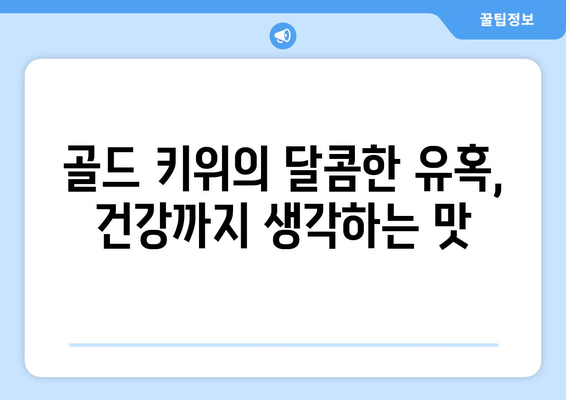 꿀팁정보

골드 키위의 달콤한 유혹, 건강까지 생각하는 맛